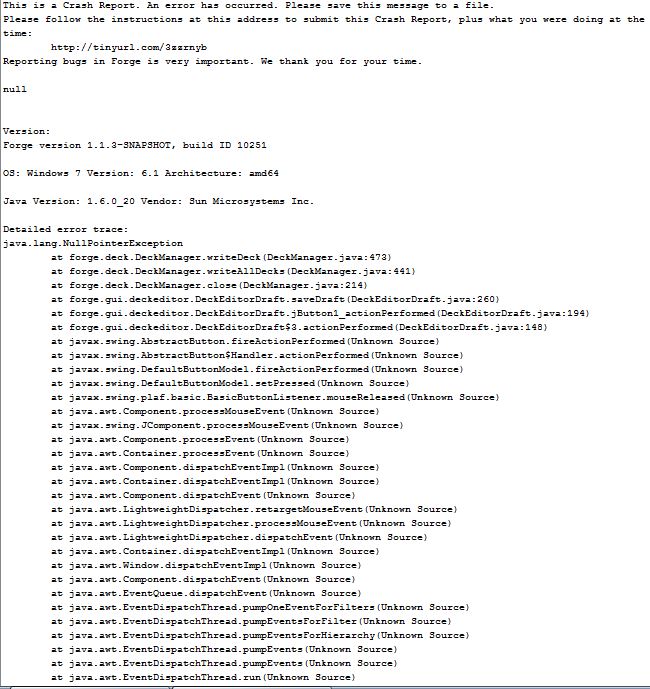 This is a Crash Report. An error has occurred. Please save this message to a file.
Please follow the instructions at this address to submit this Crash Report, plus what you were doing at the time:
http://tinyurl.com/3zzrnyb
Reporting bugs in Forge is very important. We thank you for your time.

null

Version:
Forge version 1.1.3-SNAPSHOT, build ID 10251

OS: Windows 7 Version: 6.1 Architecture: amd64

Java Version: 1.6.0_20 Vendor: Sun Microsystems Inc.

Detailed error trace:
java.lang.NullPointerException
at forge.deck.DeckManager.writeDeck(DeckManager.java:473)
at forge.deck.DeckManager.writeAllDecks(DeckManager.java:441)
at forge.deck.DeckManager.close(DeckManager.java:214)
at forge.gui.deckeditor.DeckEditorDraft.saveDraft(DeckEditorDraft.java:260)
at forge.gui.deckeditor.DeckEditorDraft.jButton1_actionPerformed(DeckEditorDraft.java:194)
at forge.gui.deckeditor.DeckEditorDraft$3.actionPerformed(DeckEditorDraft.java:148)
at javax.swing.AbstractButton.fireActionPerformed(Unknown Source)
at javax.swing.AbstractButton$Handler.actionPerformed(Unknown Source)
at javax.swing.DefaultButtonModel.fireActionPerformed(Unknown Source)
at javax.swing.DefaultButtonModel.setPressed(Unknown Source)
at javax.swing.plaf.basic.BasicButtonListener.mouseReleased(Unknown Source)
at java.awt.Component.processMouseEvent(Unknown Source)
at javax.swing.JComponent.processMouseEvent(Unknown Source)
at java.awt.Component.processEvent(Unknown Source)
at java.awt.Container.processEvent(Unknown Source)
at java.awt.Component.dispatchEventImpl(Unknown Source)
at java.awt.Container.dispatchEventImpl(Unknown Source)
at java.awt.Component.dispatchEvent(Unknown Source)
at java.awt.LightweightDispatcher.retargetMouseEvent(Unknown Source)
at java.awt.LightweightDispatcher.processMouseEvent(Unknown Source)
at java.awt.LightweightDispatcher.dispatchEvent(Unknown Source)
at java.awt.Container.dispatchEventImpl(Unknown Source)
at java.awt.Window.dispatchEventImpl(Unknown Source)
at java.awt.Component.dispatchEvent(Unknown Source)
at java.awt.EventQueue.dispatchEvent(Unknown Source)
at java.awt.EventDispatchThread.pumpOneEventForFilters(Unknown Source)
at java.awt.EventDispatchThread.pumpEventsForFilter(Unknown Source)
at java.awt.EventDispatchThread.pumpEventsForHierarchy(Unknown Source)
at java.awt.EventDispatchThread.pumpEvents(Unknown Source)
at java.awt.EventDispatchThread.pumpEvents(Unknown Source)
at java.awt.EventDispatchThread.run(Unknown Source)